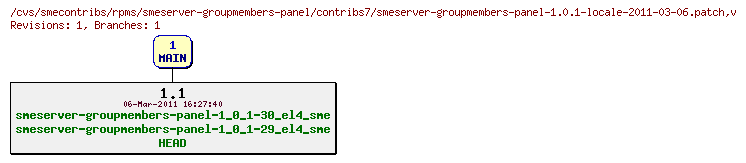 /cvs/smecontribs/rpms/smeserver-groupmembers-panel/contribs7/smeserver-groupmembers-panel-1.0.1-locale-2011-03-06.patch,v
Revisions: 1, Branches: 1

1
MAIN

1.1
06-Mar-2011 16:27:40
smeserver-groupmembers-panel-1_0_1-30_el4_sme
smeserver-groupmembers-panel-1_0_1-29_el4_sme
HEAD